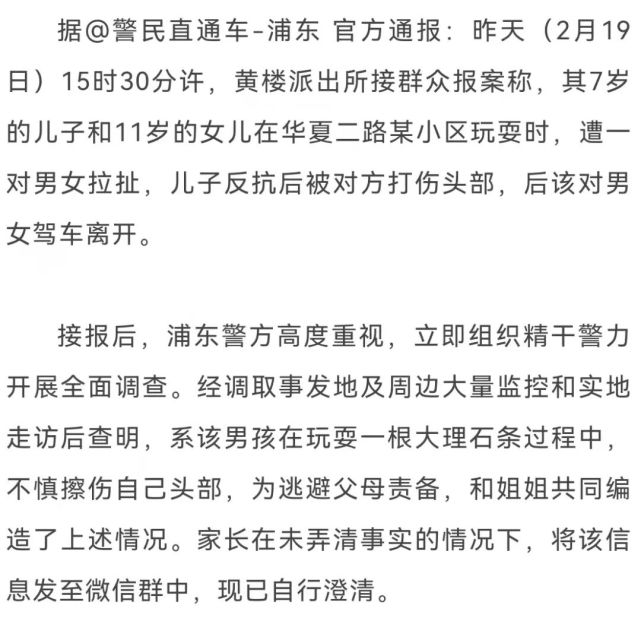 据@警民直通车-浦东 官方通报：昨天（2月19日）15时30分许，黄楼派出所接群众报案称，其7岁的儿子和11岁的女儿在华夏二路某小区玩耍时，遭一对男女拉扯，儿子反抗后被对方打伤头部，后该对男女驾车离开。

接报后，浦东警方高度重视，立即组织精干警力开展全面调查。经调取事发地及周边大量监控和实地走访后查明，系该男孩在玩耍一根大理石条过程中，不慎擦伤自己头部，为逃避父母责备，和姐姐共同编造了上述情况。家长在未弄清事实的情况下，将该信息发至微信群中，现已自行澄清。